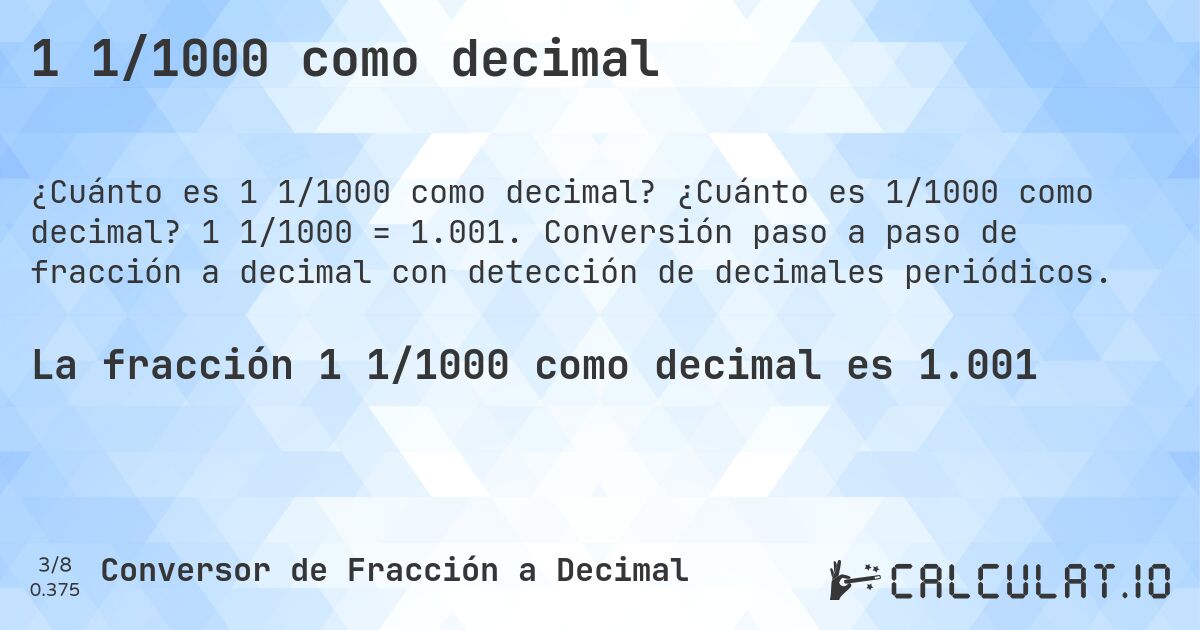 1 1/1000 como decimal

¿Cuánto es 1 1/1000 como decimal? ¿Cuánto es 1/1000 como decimal? 1 1/1000 = 1.001. Conversión paso a paso de fracción a decimal con detección de decimales periódicos.

La fracción 1 1/1000 como decimal es 1.001

3/8
0.375

Conversor de Fracción a Decimal

CALCULAT.IO